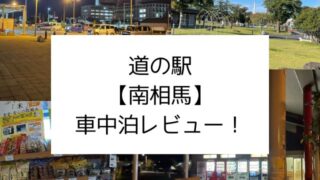 道の駅
【南相馬】
車中泊レビュー！